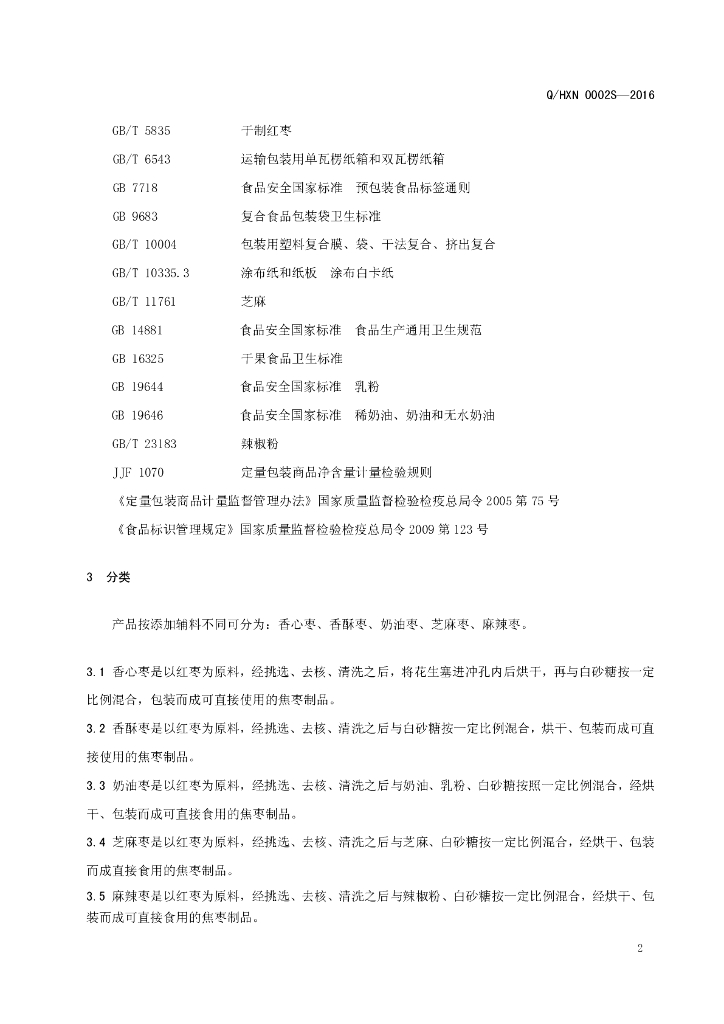 Q/HXN 0002S—2016

GB/T 5835　　干制红枣
GB/T 6543　　运输包装用单瓦楞纸箱和双瓦楞纸箱
GB 7718　　食品安全国家标准　预包装食品标签通则
GB 9683　　复合食品包装袋卫生标准
GB/T 10004　　包装用塑料复合膜、袋、干法复合、挤出复合
GB/T 10335.3　　涂布纸和纸板　涂布白卡纸
GB/T 11761　　芝麻
GB 14881　　食品安全国家标准　食品生产通用卫生规范
GB 16325　　干果食品卫生标准
GB 19644　　食品安全国家标准　乳粉
GB 19646　　食品安全国家标准　稀奶油、奶油和无水奶油
GB/T 23183　　辣椒粉
JJF 1070　　定量包装商品净含量计量检验规则
《定量包装商品计量监督管理办法》国家质量监督检验检疫总局令 2005 第 75 号
《食品标识管理规定》国家质量监督检验检疫总局令 2009 第 123 号

3　分类

产品按添加辅料不同可分为：香心枣、香酥枣、奶油枣、芝麻枣、麻辣枣。

3.1 香心枣是以红枣为原料，经挑选、去核、清洗之后，将花生塞进冲孔内后烘干，再与白砂糖按一定比例混合，包装而成可直接使用的焦枣制品。

3.2 香酥枣是以红枣为原料，经挑选、去核、清洗之后与白砂糖按一定比例混合，烘干、包装而成可直接使用的焦枣制品。

3.3 奶油枣是以红枣为原料，经挑选、去核、清洗之后与奶油、乳粉、白砂糖按照一定比例混合，经烘干、包装而成可直接食用的焦枣制品。

3.4 芝麻枣是以红枣为原料，经挑选、去核、清洗之后与芝麻、白砂糖按一定比例混合，经烘干、包装而成直接食用的焦枣制品。

3.5 麻辣枣是以红枣为原料，经挑选、去核、清洗之后与辣椒粉、白砂糖按一定比例混合，经烘干、包装而成可直接食用的焦枣制品。

2